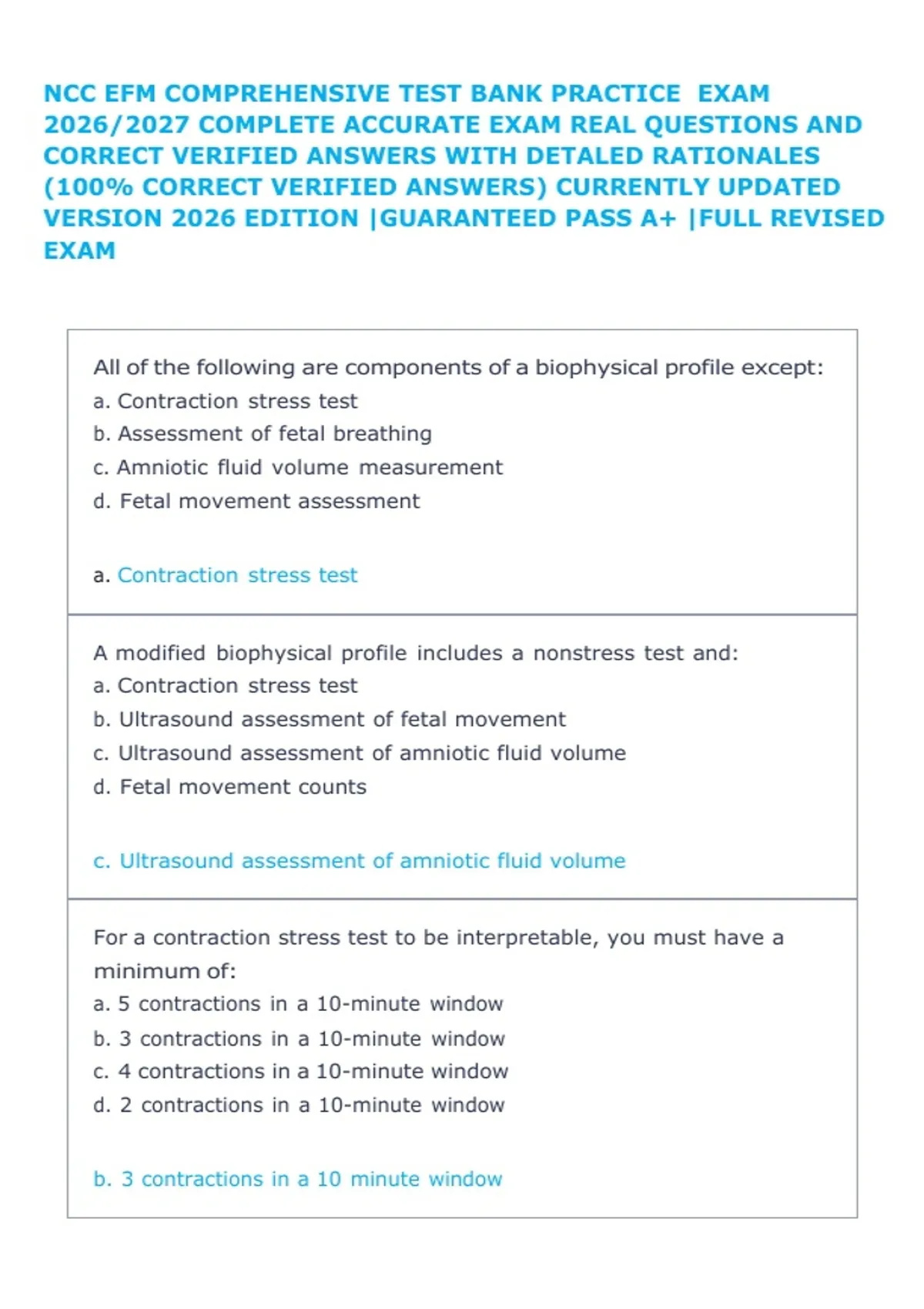 NCC EFM COMPREHENSIVE TEST BANK PRACTICE EXAM 2026/2027 COMPLETE ACCURATE EXAM REAL QUESTIONS AND CORRECT VERIFIED ANSWERS WITH DETALED RATIONALES (100% CORRECT VERIFIED ANSWERS) CURRENTLY UPDATED VERSION 2026 EDITION |GUARANTEED PASS A+ |FULL REVISED EXAM

All of the following are components of a biophysical profile except:
a. Contraction stress test
b. Assessment of fetal breathing
c. Amniotic fluid volume measurement
d. Fetal movement assessment

a. Contraction stress test

A modified biophysical profile includes a nonstress test and:
a. Contraction stress test
b. Ultrasound assessment of fetal movement
c. Ultrasound assessment of amniotic fluid volume
d. Fetal movement counts

c. Ultrasound assessment of amniotic fluid volume

For a contraction stress test to be interpretable, you must have a minimum of:
a. 5 contractions in a 10-minute window
b. 3 contractions in a 10-minute window
c. 4 contractions in a 10-minute window
d. 2 contractions in a 10-minute window

b. 3 contractions in a 10 minute window